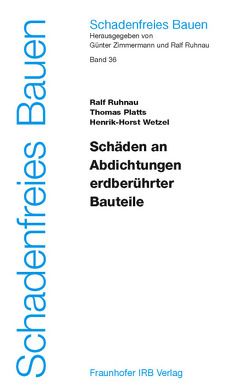 Schadenfreies Bauen

Schadenfreies Bauen
Herausgegeben von
Günter Zimmermann und Ralf Ruhnau

Band 36

Ralf Ruhnau
Thomas Platts
Henrik-Horst Wetzel

Schäden an Abdichtungen erdberührter Bauteile

Fraunhofer IRB Verlag